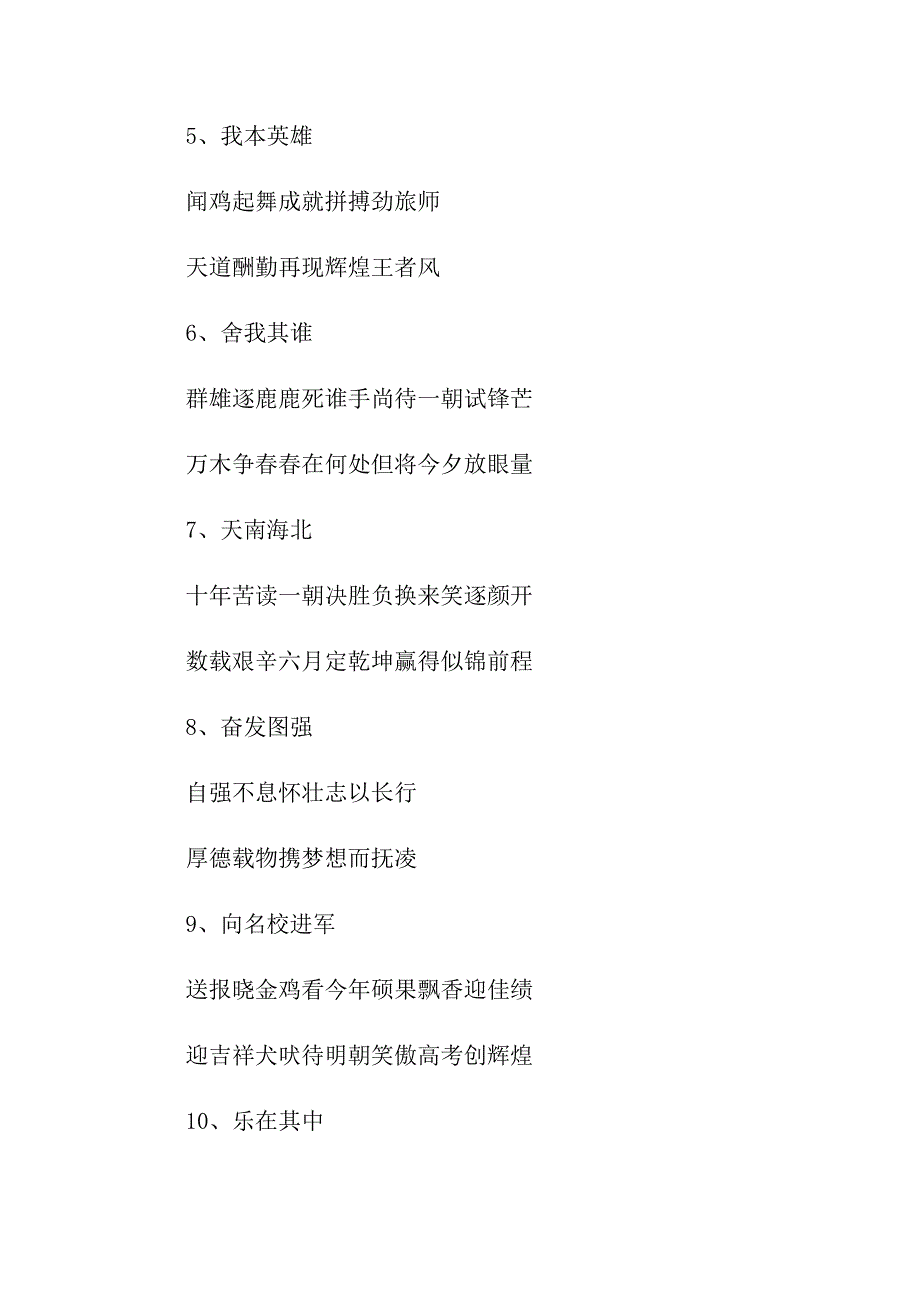 5、我本英雄

闻鸡起舞成就拼搏劲旅师

天道酬勤再现辉煌王者风

6、舍我其谁

群雄逐鹿鹿死谁手尚待一朝试锋芒

万木争春春在何处但将今夕放眼量

7、天南海北

十年苦读一朝决胜负换来笑逐颜开

数载艰辛六月定乾坤赢得似锦前程

8、奋发图强

自强不息怀壮志以长行

厚德载物携梦想而抚凌

9、向名校进军

送报晓金鸡看今年硕果飘香迎佳绩

迎吉祥犬吠待明朝笑傲高考创辉煌

10、乐在其中